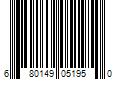 6 80149 05195 0